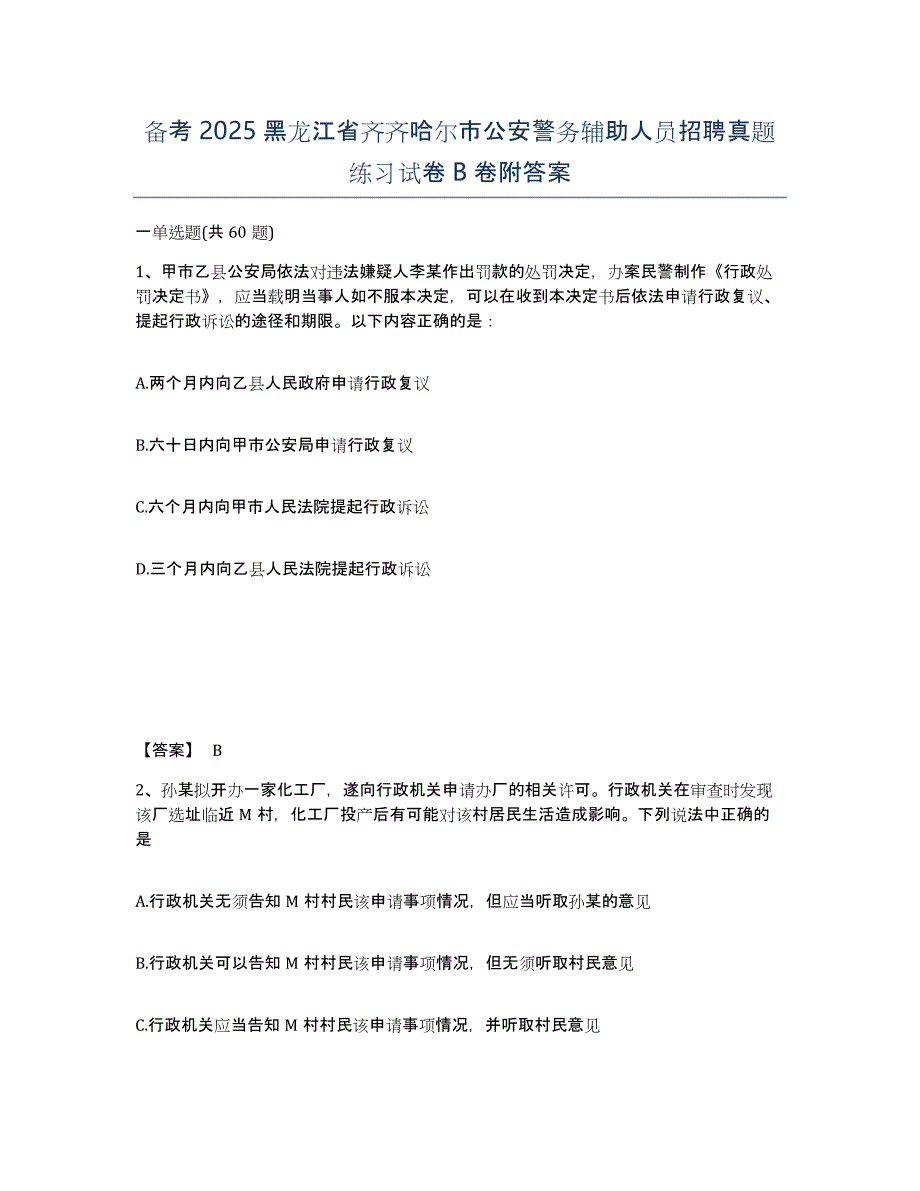 备考 2025 黑龙江省齐齐哈尔市公安警务辅助人员招聘真题练习试卷 B 卷附答案

一单选题(共 60 题)

1、甲市乙县公安局依法对违法嫌疑人李某作出罚款的处罚决定，办案民警制作《行政处罚决定书》，应当载明当事人如不服本决定，可以在收到本决定书后依法申请行政复议、提起行政诉讼的途径和期限。以下内容正确的是：

A.两个月内向乙县人民政府申请行政复议

B.六十日内向甲市公安局申请行政复议

C.六个月内向甲市人民法院提起行政诉讼

D.三个月内向乙县人民法院提起行政诉讼

【答案】 B

2、孙某拟开办一家化工厂，遂向行政机关申请办厂的相关许可。行政机关在审查时发现该厂选址临近 M 村，化工厂投产后有可能对该村居民生活造成影响。下列说法中正确的是

A.行政机关无须告知 M 村村民该申请事项情况，但应当听取孙某的意见

B.行政机关可以告知 M 村村民该申请事项情况，但无须听取村民意见

C.行政机关应当告知 M 村村民该申请事项情况，并听取村民意见